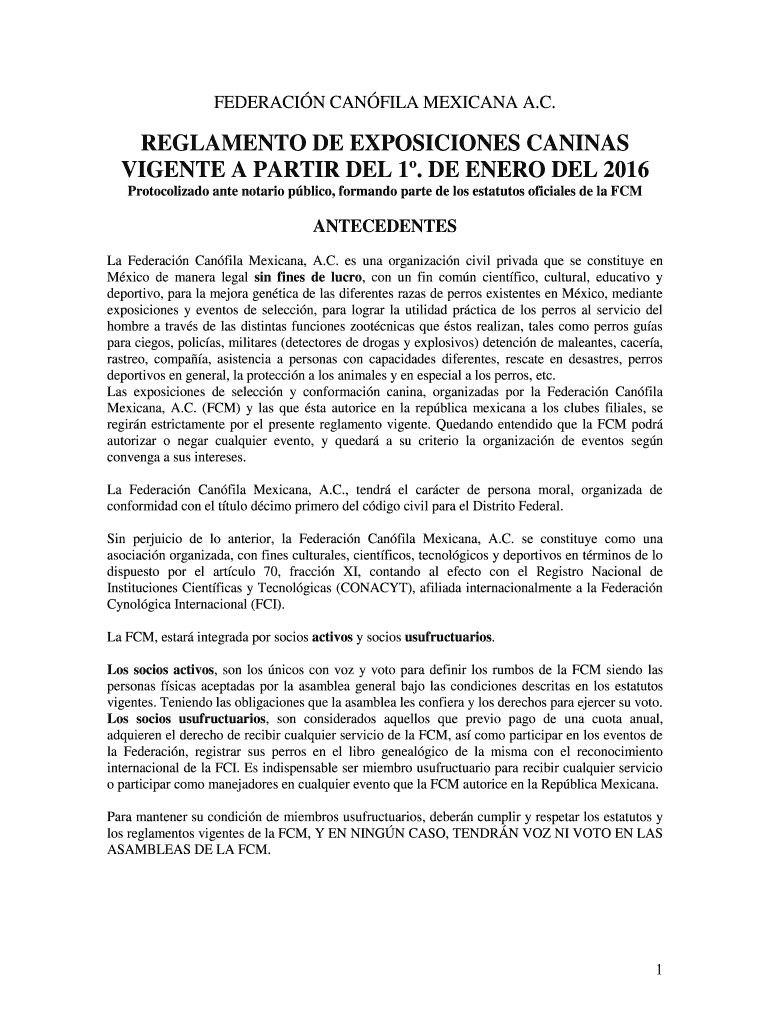 FEDERACIÓN CANÓFILA MEXICANA A.C.

REGLAMENTO DE EXPOSICIONES CANINAS VIGENTE A PARTIR DEL 1º. DE ENERO DEL 2016

Protocolizado ante notario público, formando parte de los estatutos oficiales de la FCM

ANTECEDENTES

La Federación Canófila Mexicana, A.C. es una organización civil privada que se constituye en México de manera legal sin fines de lucro, con un fin común científico, cultural, educativo y deportivo, para la mejora genética de las diferentes razas de perros existentes en México, mediante exposiciones y eventos de selección, para lograr la utilidad práctica de los perros al servicio del hombre a través de las distintas funciones zootécnicas que éstos realizan, tales como perros guías para ciegos, policías, militares (detectores de drogas y explosivos) detención de maleantes, cacería, rastreo, compañía, asistencia a personas con capacidades diferentes, rescate en desastres, perros deportivos en general, la protección a los animales y en especial a los perros, etc.
Las exposiciones de selección y conformación canina, organizadas por la Federación Canófila Mexicana, A.C. (FCM) y las que ésta autorice en la república mexicana a los clubes filiales, se regirán estrictamente por el presente reglamento vigente. Quedando entendido que la FCM podrá autorizar o negar cualquier evento, y quedará a su criterio la organización de eventos según convenga a sus intereses.

La Federación Canófila Mexicana, A.C., tendrá el carácter de persona moral, organizada de conformidad con el título décimo primero del código civil para el Distrito Federal.

Sin perjuicio de lo anterior, la Federación Canófila Mexicana, A.C. se constituye como una asociación organizada, con fines culturales, científicos, tecnológicos y deportivos en términos de lo dispuesto por el artículo 70, fracción XI, contando al efecto con el Registro Nacional de Instituciones Científicas y Tecnológicas (CONACYT), afiliada internacionalmente a la Federación Cynológica Internacional (FCI).

La FCM, estará integrada por socios activos y socios usufructuarios.

Los socios activos, son los únicos con voz y voto para definir los rumbos de la FCM siendo las personas físicas aceptadas por la asamblea general bajo las condiciones descritas en los estatutos vigentes. Teniendo las obligaciones que la asamblea les confiera y los derechos para ejercer su voto.
Los socios usufructuarios, son considerados aquellos que previo pago de una cuota anual, adquieren el derecho de recibir cualquier servicio de la FCM, así como participar en los eventos de la Federación, registrar sus perros en el libro genealógico de la misma con el reconocimiento internacional de la FCI. Es indispensable ser miembro usufructuario para recibir cualquier servicio o participar como manejadores en cualquier evento que la FCM autorice en la República Mexicana.

Para mantener su condición de miembros usufructuarios, deberán cumplir y respetar los estatutos y los reglamentos vigentes de la FCM, Y EN NINGÚN CASO, TENDRÁN VOZ NI VOTO EN LAS ASAMBLEAS DE LA FCM.

1